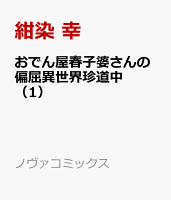 紺染 幸

おでん屋春子婆さんの偏屈異世界珍道中（1）

ノヴァコミックス